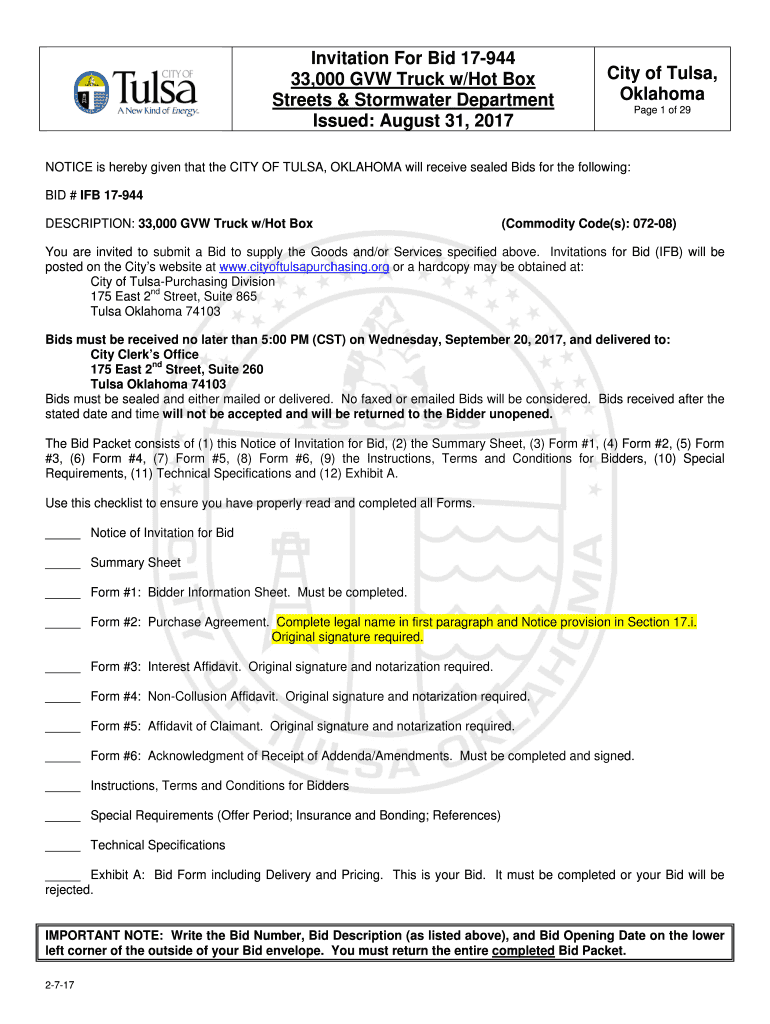 CITY OF Tulsa A New Kind of Energy.

Invitation For Bid 17-944
33,000 GVW Truck w/Hot Box
Streets & Stormwater Department
Issued: August 31, 2017

City of Tulsa, Oklahoma
Page 1 of 29

NOTICE is hereby given that the CITY OF TULSA, OKLAHOMA will receive sealed Bids for the following:

BID # IFB 17-944

DESCRIPTION: 33,000 GVW Truck w/Hot Box (Commodity Code(s): 072-08)

You are invited to submit a Bid to supply the Goods and/or Services specified above. Invitations for Bid (IFB) will be posted on the City's website at www.cityoftulsapurchasing.org or a hardcopy may be obtained at:
City of Tulsa-Purchasing Division
175 East 2$^{nd}$ Street, Suite 865
Tulsa Oklahoma 74103

Bids must be received no later than 5:00 PM (CST) on Wednesday, September 20, 2017, and delivered to:
City Clerk's Office
175 East 2$^{nd}$ Street, Suite 260
Tulsa Oklahoma 74103
Bids must be sealed and either mailed or delivered. No faxed or emailed Bids will be considered. Bids received after the stated date and time will not be accepted and will be returned to the Bidder unopened.

The Bid Packet consists of (1) this Notice of Invitation for Bid, (2) the Summary Sheet, (3) Form #1, (4) Form #2, (5) Form #3, (6) Form #4, (7) Form #5, (8) Form #6, (9) the Instructions, Terms and Conditions for Bidders, (10) Special Requirements, (11) Technical Specifications and (12) Exhibit A.

Use this checklist to ensure you have properly read and completed all Forms.

_____ Notice of Invitation for Bid

_____ Summary Sheet

_____ Form #1: Bidder Information Sheet. Must be completed.

_____ Form #2: Purchase Agreement. Complete legal name in first paragraph and Notice provision in Section 17.i. Original signature required.

_____ Form #3: Interest Affidavit. Original signature and notarization required.

_____ Form #4: Non-Collusion Affidavit. Original signature and notarization required.

_____ Form #5: Affidavit of Claimant. Original signature and notarization required.

_____ Form #6: Acknowledgment of Receipt of Addenda/Amendments. Must be completed and signed.

_____ Instructions, Terms and Conditions for Bidders

_____ Special Requirements (Offer Period; Insurance and Bonding; References)

_____ Technical Specifications

_____ Exhibit A: Bid Form including Delivery and Pricing. This is your Bid. It must be completed or your Bid will be rejected.

IMPORTANT NOTE: Write the Bid Number, Bid Description (as listed above), and Bid Opening Date on the lower left corner of the outside of your Bid envelope. You must return the entire completed Bid Packet.

2-7-17